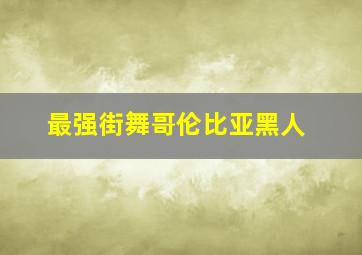 最强街舞哥伦比亚黑人